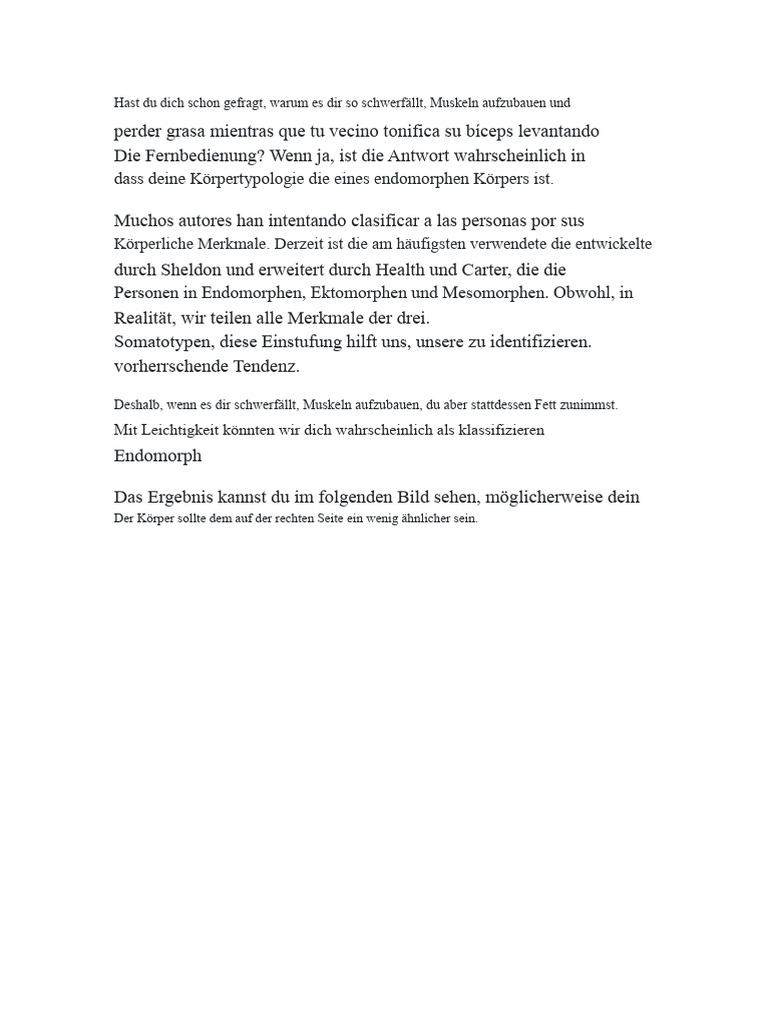 Hast du dich schon gefragt, warum es dir so schwerfällt, Muskeln aufzubauen und
perder grasa mientras que tu vecino tonifica su bíceps levantando
Die Fernbedienung? Wenn ja, ist die Antwort wahrscheinlich in
dass deine Körpertypologie die eines endomorphen Körpers ist.

Muchos autores han intentando clasificar a las personas por sus
Körperliche Merkmale. Derzeit ist die am häufigsten verwendete die entwickelte
durch Sheldon und erweitert durch Health und Carter, die die
Personen in Endomorphen, Ektomorphen und Mesomorphen. Obwohl, in
Realität, wir teilen alle Merkmale der drei.
Somatotypen, diese Einstufung hilft uns, unsere zu identifizieren.
vorherrschende Tendenz.

Deshalb, wenn es dir schwerfällt, Muskeln aufzubauen, du aber stattdessen Fett zunimmst.
Mit Leichtigkeit könnten wir dich wahrscheinlich als klassifizieren
Endomorph

Das Ergebnis kannst du im folgenden Bild sehen, möglicherweise dein
Der Körper sollte dem auf der rechten Seite ein wenig ähnlicher sein.